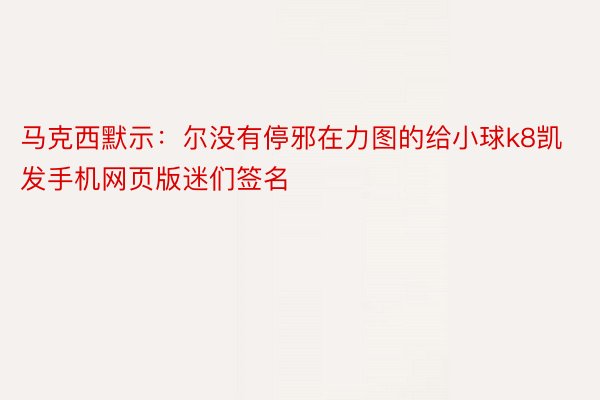 马克西默示：尔没有停邪在力图的给小球k8凯发手机网页版迷们签名